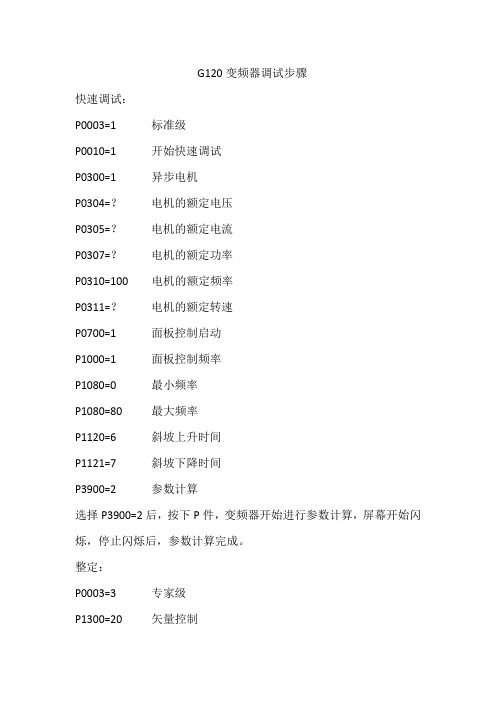 G120 变频器调试步骤

快速调试：

P0003=1　　标准级

P0010=1　　开始快速调试

P0300=1　　异步电机

P0304=?　　电机的额定电压

P0305=?　　电机的额定电流

P0307=?　　电机的额定功率

P0310=100　　电机的额定频率

P0311=?　　电机的额定转速

P0700=1　　面板控制启动

P1000=1　　面板控制频率

P1080=0　　最小频率

P1080=80　　最大频率

P1120=6　　斜坡上升时间

P1121=7　　斜坡下降时间

P3900=2　　参数计算

选择 P3900=2 后，按下 P 件，变频器开始进行参数计算，屏幕开始闪烁，停止闪烁后，参数计算完成。

整定：

P0003=3　　专家级

P1300=20　　矢量控制